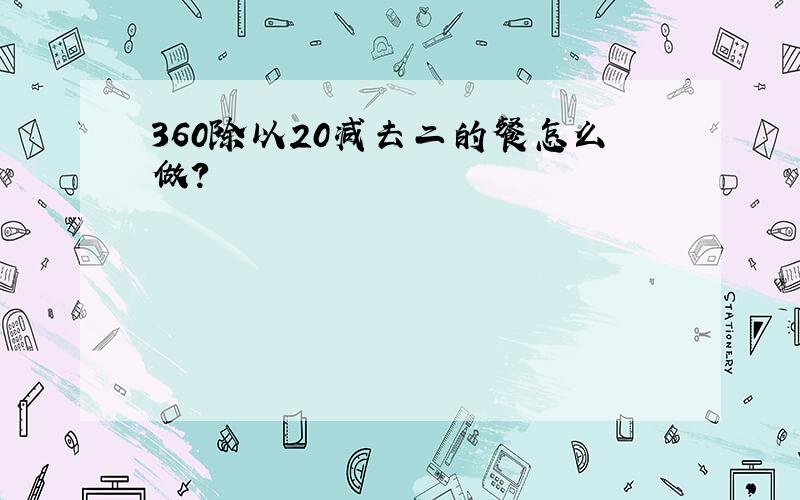 360除以20减去二的餐怎么做?

STATIONERY